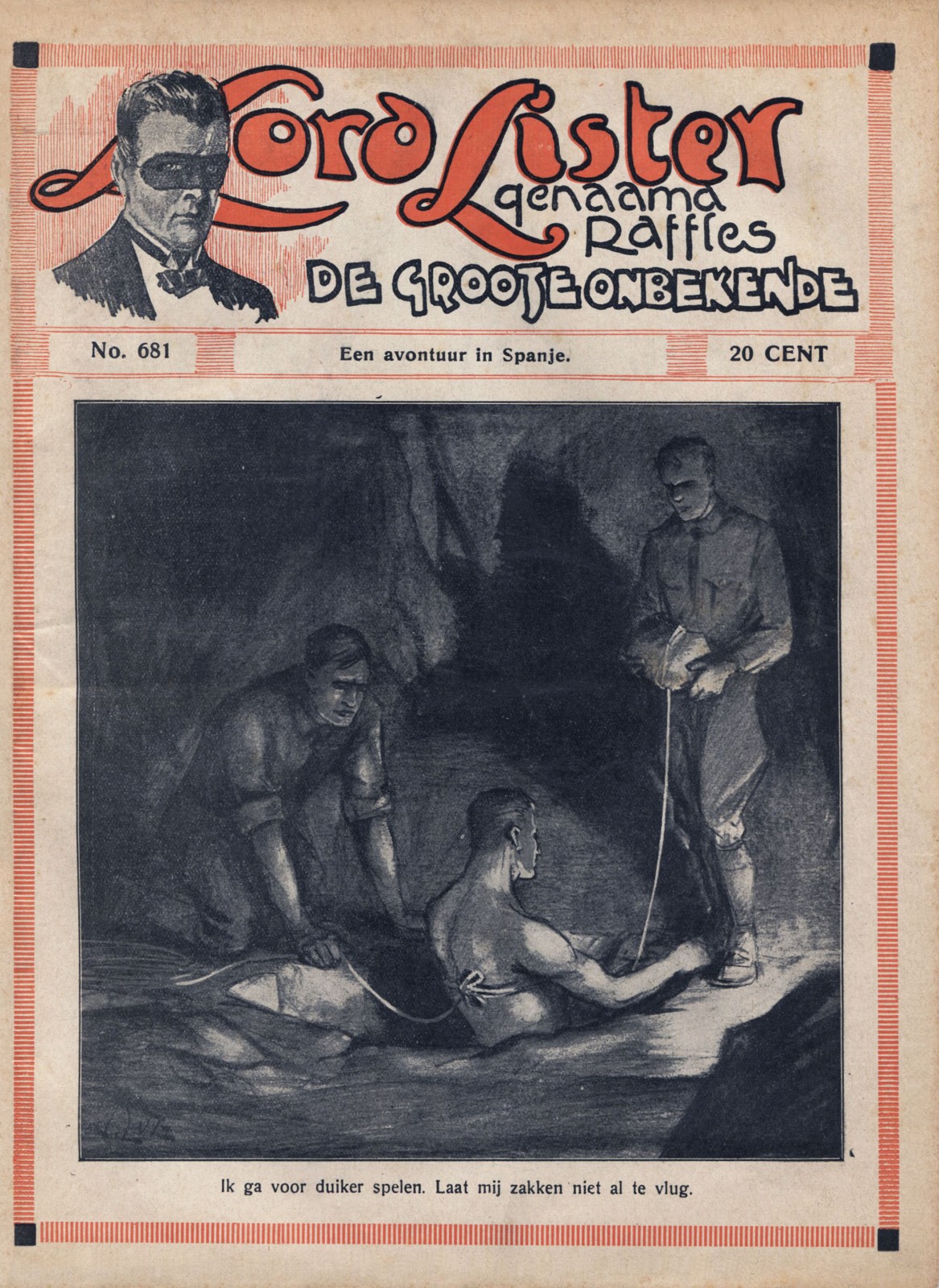 Lord Lister
genaamd
Raffles
DE GROOTE ONBEKENDE

No. 681

Een avontuur in Spanje.

20 CENT

Ik ga voor duiker spelen. Laat mij zakken niet al te vlug.